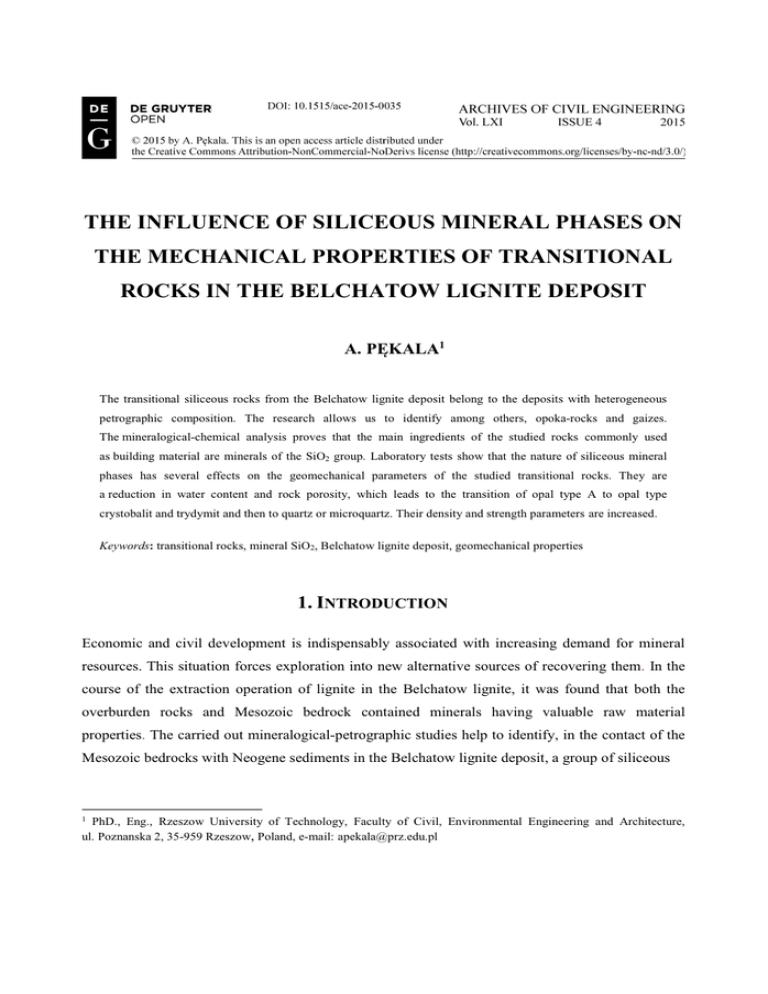 DE G DE GRUYTER OPEN

DOI: 10.1515/ace-2015-0035

ARCHIVES OF CIVIL ENGINEERING
Vol. LXI ISSUE 4 2015

© 2015 by A. Pękala. This is an open access article distributed under the Creative Commons Attribution-NonCommercial-NoDerivs license (http://creativecommons.org/licenses/by-nc-nd/3.0/)

THE INFLUENCE OF SILICEOUS MINERAL PHASES ON THE MECHANICAL PROPERTIES OF TRANSITIONAL ROCKS IN THE BELCHATOW LIGNITE DEPOSIT

A. PĘKALA$^1$

The transitional siliceous rocks from the Belchatow lignite deposit belong to the deposits with heterogeneous petrographic composition. The research allows us to identify among others, opoka-rocks and gaizes. The mineralogical-chemical analysis proves that the main ingredients of the studied rocks commonly used as building material are minerals of the $SiO_2$ group. Laboratory tests show that the nature of siliceous mineral phases has several effects on the geomechanical parameters of the studied transitional rocks. They are a reduction in water content and rock porosity, which leads to the transition of opal type A to opal type crystobalit and trydymit and then to quartz or microquartz. Their density and strength parameters are increased.

Keywords: transitional rocks, mineral $SiO_2$, Belchatow lignite deposit, geomechanical properties

1. INTRODUCTION

Economic and civil development is indispensably associated with increasing demand for mineral resources. This situation forces exploration into new alternative sources of recovering them. In the course of the extraction operation of lignite in the Belchatow lignite, it was found that both the overburden rocks and Mesozoic bedrock contained minerals having valuable raw material properties. The carried out mineralogical-petrographic studies help to identify, in the contact of the Mesozoic bedrocks with Neogene sediments in the Belchatow lignite deposit, a group of siliceous

$^1$ PhD., Eng., Rzeszow University of Technology, Faculty of Civil, Environmental Engineering and Architecture, ul. Poznanska 2, 35-959 Rzeszow, Poland, e-mail: apekala@prz.edu.pl